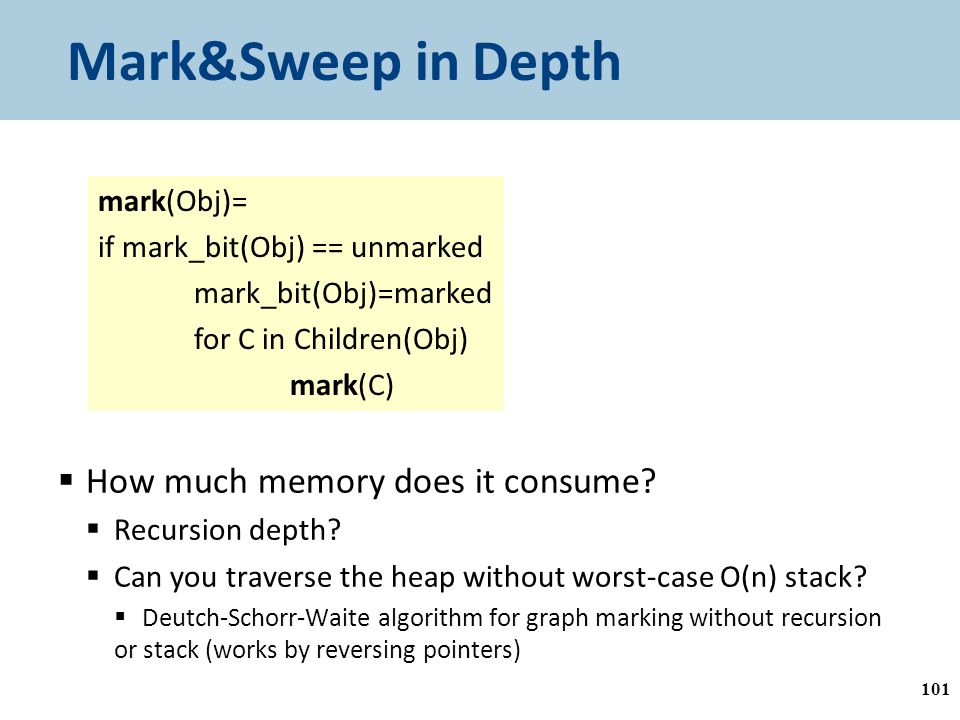 Mark&Sweep in Depth

mark(Obj)=
if mark_bit(Obj) == unmarked
mark_bit(Obj)=marked
for C in Children(Obj)
mark(C)

▪ How much memory does it consume?
▪ Recursion depth?
▪ Can you traverse the heap without worst-case O(n) stack?
▪ Deutch-Schorr-Waite algorithm for graph marking without recursion or stack (works by reversing pointers)

101